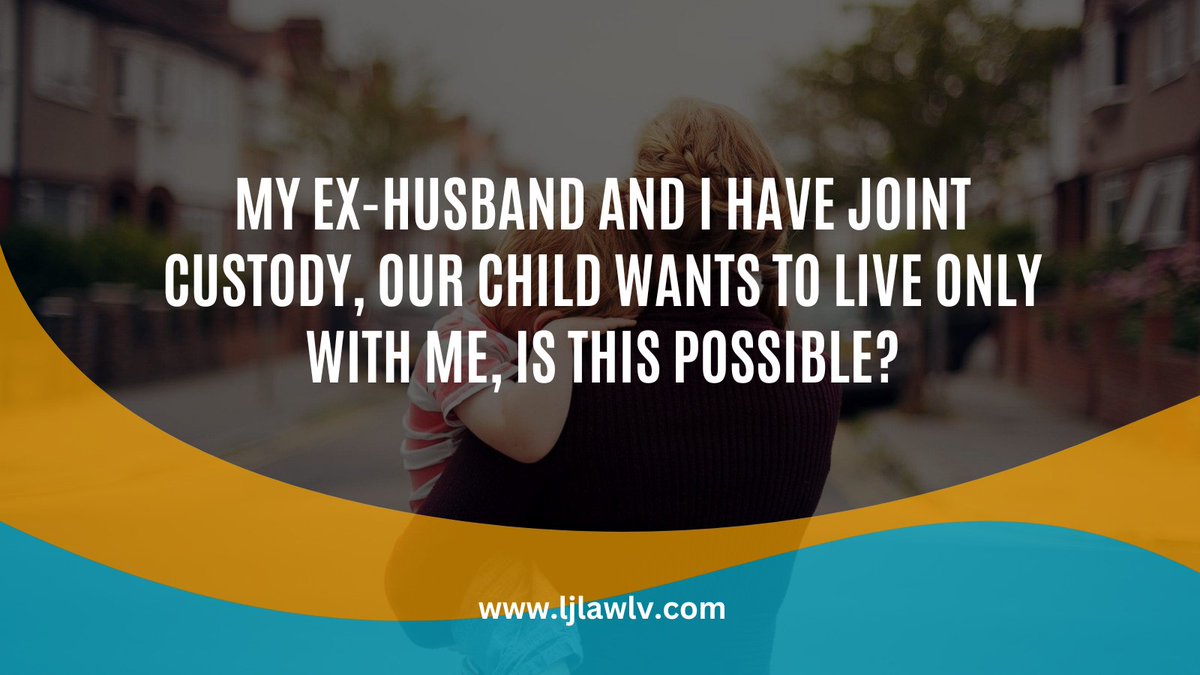 MY EX-HUSBAND AND I HAVE JOINT CUSTODY, OUR CHILD WANTS TO LIVE ONLY WITH ME, IS THIS POSSIBLE?

www.ljlawlv.com